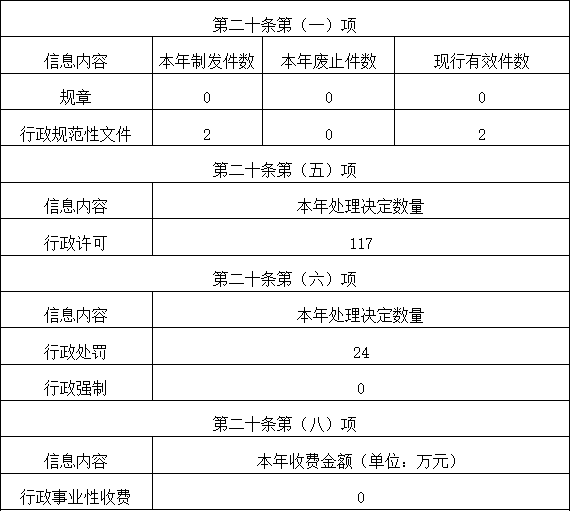 | 第二十条第（一）项 | | | |
|---|---|---|---|
| 信息内容 | 本年制发件数 | 本年废止件数 | 现行有效件数 |
| 规章 | 0 | 0 | 0 |
| 行政规范性文件 | 2 | 0 | 2 |
| 第二十条第（五）项 | | | |
| 信息内容 | 本年处理决定数量 | | |
| 行政许可 | 117 | | |
| 第二十条第（六）项 | | | |
| 信息内容 | 本年处理决定数量 | | |
| 行政处罚 | 24 | | |
| 行政强制 | 0 | | |
| 第二十条第（八）项 | | | |
| 信息内容 | 本年收费金额（单位：万元） | | |
| 行政事业性收费 | 0 | | |